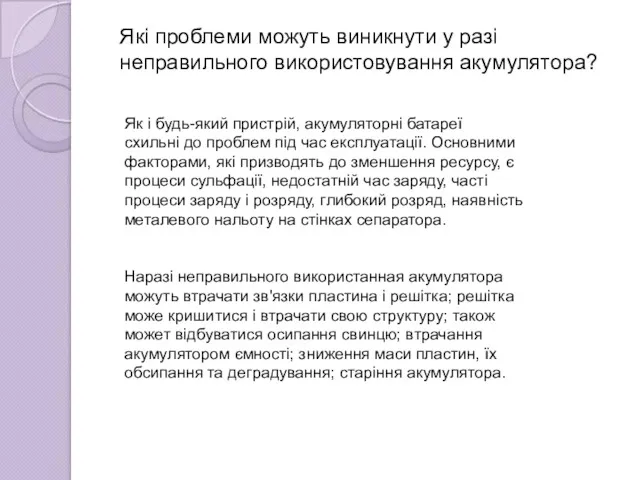 Які проблеми можуть виникнути у разі неправильного використовування акумулятора?

Як і будь-який пристрій, акумуляторні батареї схильні до проблем під час експлуатації. Основними факторами, які призводять до зменшення ресурсу, є процеси сульфації, недостатній час заряду, часті процеси заряду і розряду, глибокий розряд, наявність металевого нальоту на стінках сепаратора.

Наразі неправильного використанная акумулятора можуть втрачати зв'язки пластина і решітка; решітка може кришитися і втрачати свою структуру; також может відбуватися осипання свинцю; втрачання акумулятором ємності; зниження маси пластин, їх обсипання та деградування; старіння акумулятора.